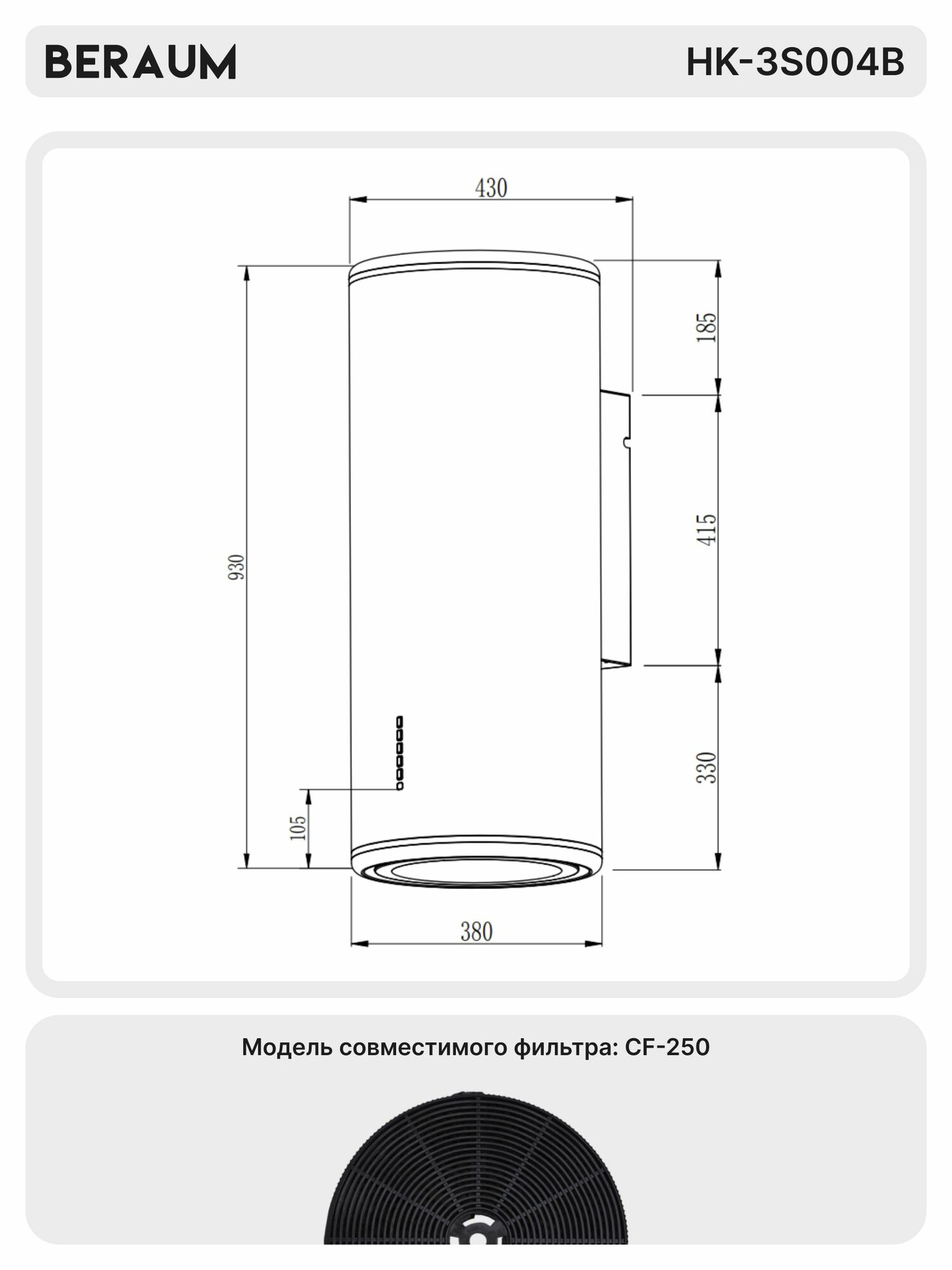 BERAUM

HK-3S004B

430

930

185

415

330

105

380

Модель совместимого фильтра: CF-250